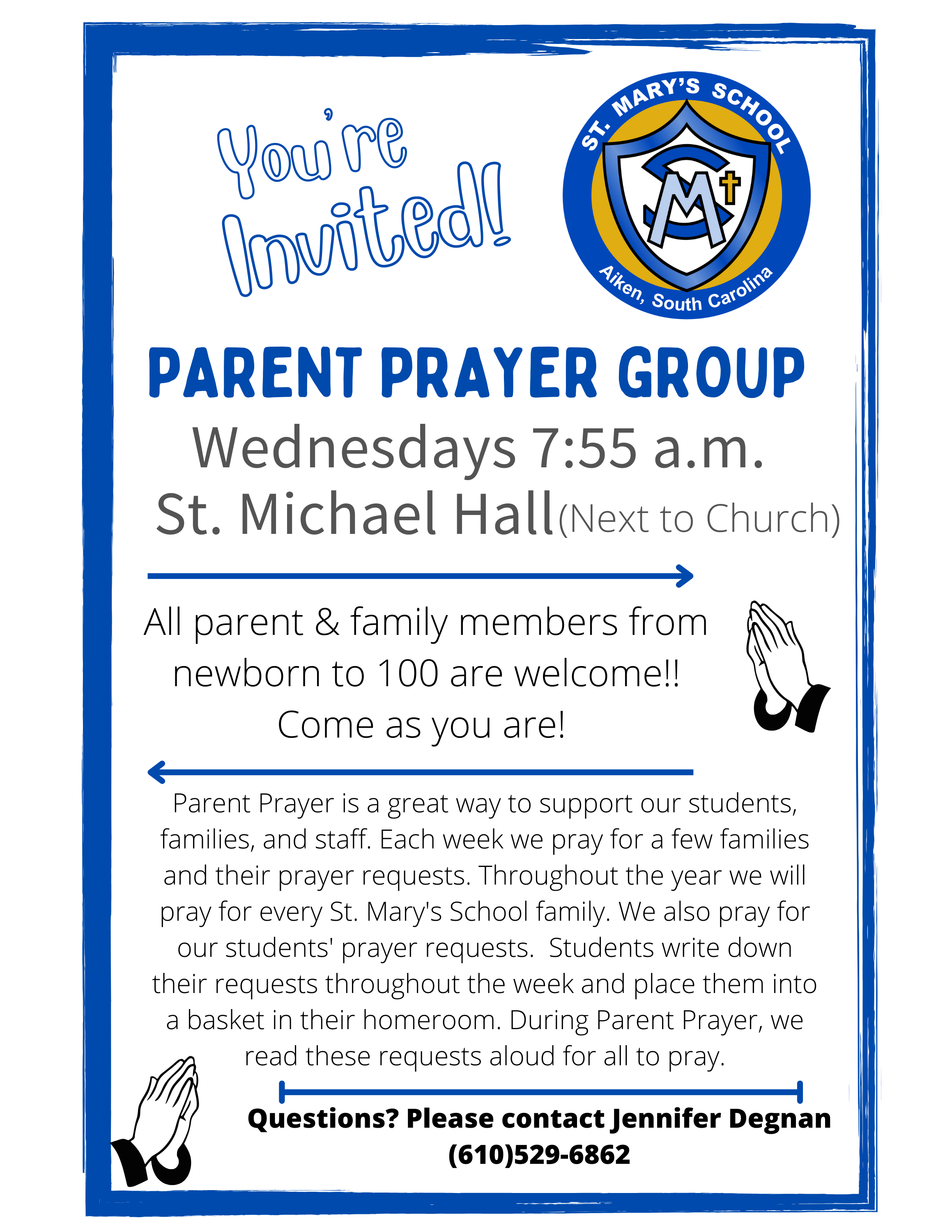 You're Invited!

ST. MARY'S SCHOOL
SM
Aiken, South Carolina

PARENT PRAYER GROUP

Wednesdays 7:55 a.m.

St. Michael Hall (Next to Church)

All parent & family members from newborn to 100 are welcome!! Come as you are!

Parent Prayer is a great way to support our students, families, and staff. Each week we pray for a few families and their prayer requests. Throughout the year we will pray for every St. Mary's School family. We also pray for our students' prayer requests. Students write down their requests throughout the week and place them into a basket in their homeroom. During Parent Prayer, we read these requests aloud for all to pray.

Questions? Please contact Jennifer Degnan
(610)529-6862